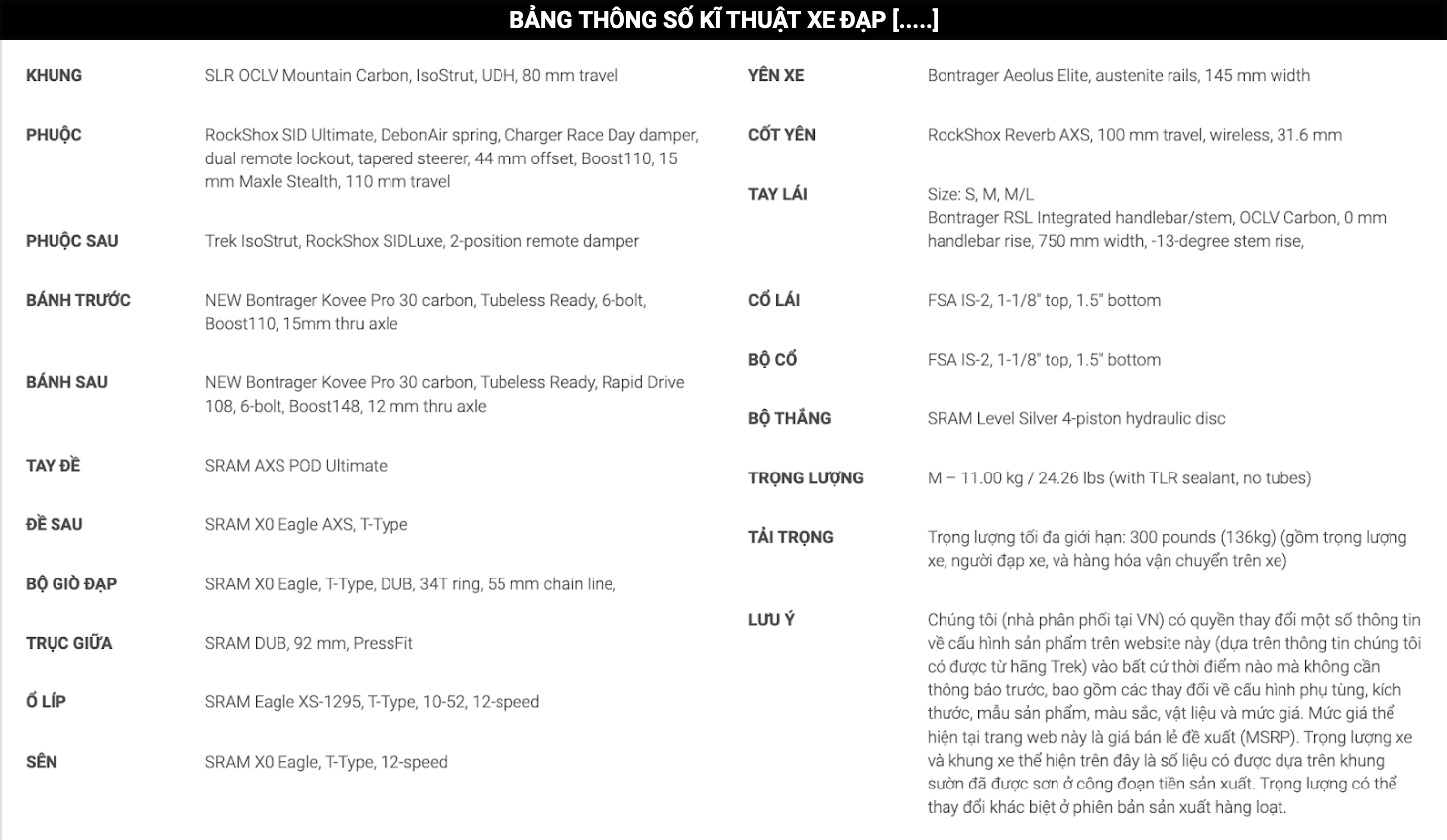 BẢNG THÔNG SỐ KĨ THUẬT XE ĐẠP [.....]

| | |
|---|---|
| KHUNG | SLR OCLV Mountain Carbon, IsoStrut, UDH, 80 mm travel |
| PHUỘC | RockShox SID Ultimate, DebonAir spring, Charger Race Day damper, dual remote lockout, tapered steerer, 44 mm offset, Boost110, 15 mm Maxle Stealth, 110 mm travel |
| PHUỘC SAU | Trek IsoStrut, RockShox SIDLuxe, 2-position remote damper |
| BÁNH TRƯỚC | NEW Bontrager Kovee Pro 30 carbon, Tubeless Ready, 6-bolt, Boost110, 15mm thru axle |
| BÁNH SAU | NEW Bontrager Kovee Pro 30 carbon, Tubeless Ready, Rapid Drive 108, 6-bolt, Boost148, 12 mm thru axle |
| TAY ĐỀ | SRAM AXS POD Ultimate |
| ĐỀ SAU | SRAM X0 Eagle AXS, T-Type |
| BỘ GIÒ ĐẠP | SRAM X0 Eagle, T-Type, DUB, 34T ring, 55 mm chain line, |
| TRỤC GIỮA | SRAM DUB, 92 mm, PressFit |
| Ổ LÍP | SRAM Eagle XS-1295, T-Type, 10-52, 12-speed |
| SÊN | SRAM X0 Eagle, T-Type, 12-speed |

| | |
|---|---|
| YÊN XE | Bontrager Aeolus Elite, austenite rails, 145 mm width |
| CỐT YÊN | RockShox Reverb AXS, 100 mm travel, wireless, 31.6 mm |
| TAY LÁI | Size: S, M, M/L Bontrager RSL Integrated handlebar/stem, OCLV Carbon, 0 mm handlebar rise, 750 mm width, -13-degree stem rise, |
| CỔ LÁI | FSA IS-2, 1-1/8" top, 1.5" bottom |
| BỘ CỔ | FSA IS-2, 1-1/8" top, 1.5" bottom |
| BỘ THẮNG | SRAM Level Silver 4-piston hydraulic disc |
| TRỌNG LƯỢNG | M – 11.00 kg / 24.26 lbs (with TLR sealant, no tubes) |
| TẢI TRỌNG | Trọng lượng tối đa giới hạn: 300 pounds (136kg) (gồm trọng lượng xe, người đạp xe, và hàng hóa vận chuyển trên xe) |
| LƯU Ý | Chúng tôi (nhà phân phối tại VN) có quyền thay đổi một số thông tin về cấu hình sản phẩm trên website này (dựa trên thông tin chúng tôi có được từ hãng Trek) vào bất cứ thời điểm nào mà không cần thông báo trước, bao gồm các thay đổi về cấu hình phụ tùng, kích thước, mẫu sản phẩm, màu sắc, vật liệu và mức giá. Mức giá thể hiện tại trang web này là giá bán lẻ đề xuất (MSRP). Trọng lượng xe và khung xe thể hiện trên đây là số liệu có được dựa trên khung sườn đã được sơn ở công đoạn tiền sản xuất. Trọng lượng có thể thay đổi khác biệt ở phiên bản sản xuất hàng loạt. |